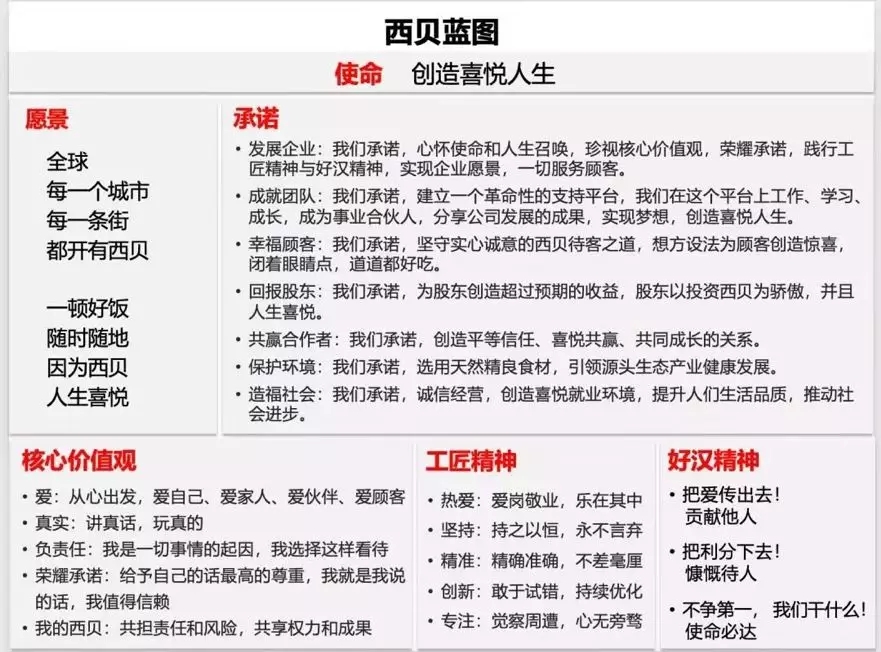 西贝蓝图

使命　创造喜悦人生

愿景

全球
每一个城市
每一条街
都开有西贝

一顿好饭
随时随地
因为西贝
人生喜悦

承诺

• 发展企业：我们承诺，心怀使命和人生召唤，珍视核心价值观，荣耀承诺，践行工匠精神与好汉精神，实现企业愿景，一切服务顾客。
• 成就团队：我们承诺，建立一个革命性的支持平台，我们在这个平台上工作、学习、成长，成为事业合伙人，分享公司发展的成果，实现梦想，创造喜悦人生。
• 幸福顾客：我们承诺，坚守实心诚意的西贝待客之道，想方设法为顾客创造惊喜，闭着眼睛点，道道都好吃。
• 回报股东：我们承诺，为股东创造超过预期的收益，股东以投资西贝为骄傲，并且人生喜悦。
• 共赢合作者：我们承诺，创造平等信任、喜悦共赢、共同成长的关系。
• 保护环境：我们承诺，选用天然精良食材，引领源头生态产业健康发展。
• 造福社会：我们承诺，诚信经营，创造喜悦就业环境，提升人们生活品质，推动社会进步。

核心价值观

• 爱：从心出发，爱自己、爱家人、爱伙伴、爱顾客
• 真实：讲真话，玩真的
• 负责任：我是一切事情的起因，我选择这样看待
• 荣耀承诺：给予自己的话最高的尊重，我就是我说的话，我值得信赖
• 我的西贝：共担责任和风险，共享权力和成果

工匠精神

• 热爱：爱岗敬业，乐在其中
• 坚持：持之以恒，永不言弃
• 精准：精确准确，不差毫厘
• 创新：敢于试错，持续优化
• 专注：觉察周遭，心无旁骛

好汉精神

• 把爱传出去！贡献他人
• 把利分下去！慷慨待人
• 不争第一，我们干什么！使命必达